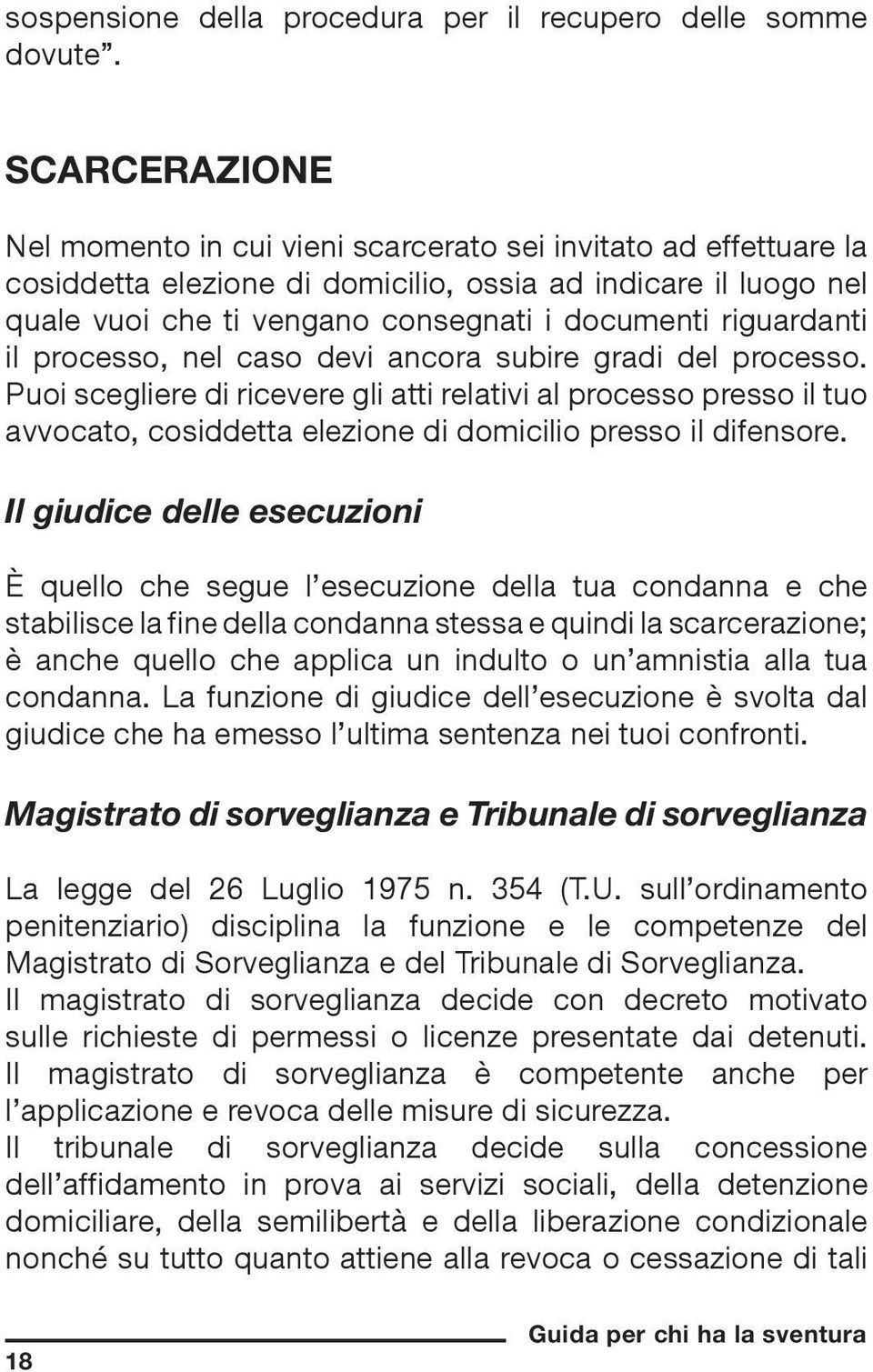 sospensione della procedura per il recupero delle somme dovute”.

SCARCERAZIONE

Nel momento in cui vieni scarcerato sei invitato ad effettuare la cosiddetta elezione di domicilio, ossia ad indicare il luogo nel quale vuoi che ti vengano consegnati i documenti riguardanti il processo, nel caso devi ancora subire gradi del processo. Puoi scegliere di ricevere gli atti relativi al processo presso il tuo avvocato, cosiddetta elezione di domicilio presso il difensore.

Il giudice delle esecuzioni

È quello che segue l’esecuzione della tua condanna e che stabilisce la fine della condanna stessa e quindi la scarcerazione; è anche quello che applica un indulto o un’amnistia alla tua condanna. La funzione di giudice dell’esecuzione è svolta dal giudice che ha emesso l’ultima sentenza nei tuoi confronti.

Magistrato di sorveglianza e Tribunale di sorveglianza

La legge del 26 Luglio 1975 n. 354 (T.U. sull’ordinamento penitenziario) disciplina la funzione e le competenze del Magistrato di Sorveglianza e del Tribunale di Sorveglianza.
Il magistrato di sorveglianza decide con decreto motivato sulle richieste di permessi o licenze presentate dai detenuti.
Il magistrato di sorveglianza è competente anche per l’applicazione e revoca delle misure di sicurezza.
Il tribunale di sorveglianza decide sulla concessione dell’affidamento in prova ai servizi sociali, della detenzione domiciliare, della semilibertà e della liberazione condizionale nonché su tutto quanto attiene alla revoca o cessazione di tali

18

Guida per chi ha la sventura